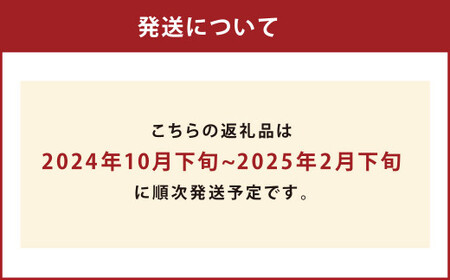 発送について

こちらの返礼品は
2024年10月下旬~2025年2月下旬
に順次発送予定です。